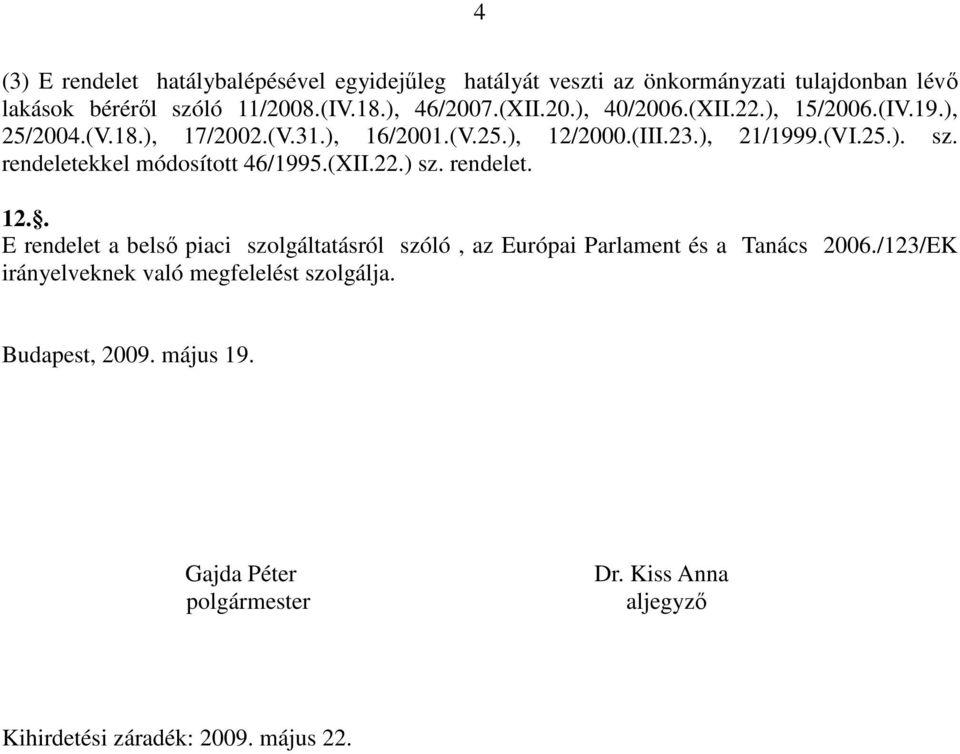 4

(3) E rendelet hatálybalépésével egyidejűleg hatályát veszti az önkormányzati tulajdonban lévő lakások béréről szóló 11/2008.(IV.18.), 46/2007.(XII.20.), 40/2006.(XII.22.), 15/2006.(IV.19.), 25/2004.(V.18.), 17/2002.(V.31.), 16/2001.(V.25.), 12/2000.(III.23.), 21/1999.(VI.25.). sz. rendeletekkel módosított 46/1995.(XII.22.) sz. rendelet.

12.§.
E rendelet a belső piaci szolgáltatásról szóló , az Európai Parlament és a Tanács 2006./123/EK irányelveknek való megfelelést szolgálja.

Budapest, 2009. május 19.

Gajda Péter
polgármester

Dr. Kiss Anna
aljegyző

Kihirdetési záradék: 2009. május 22.